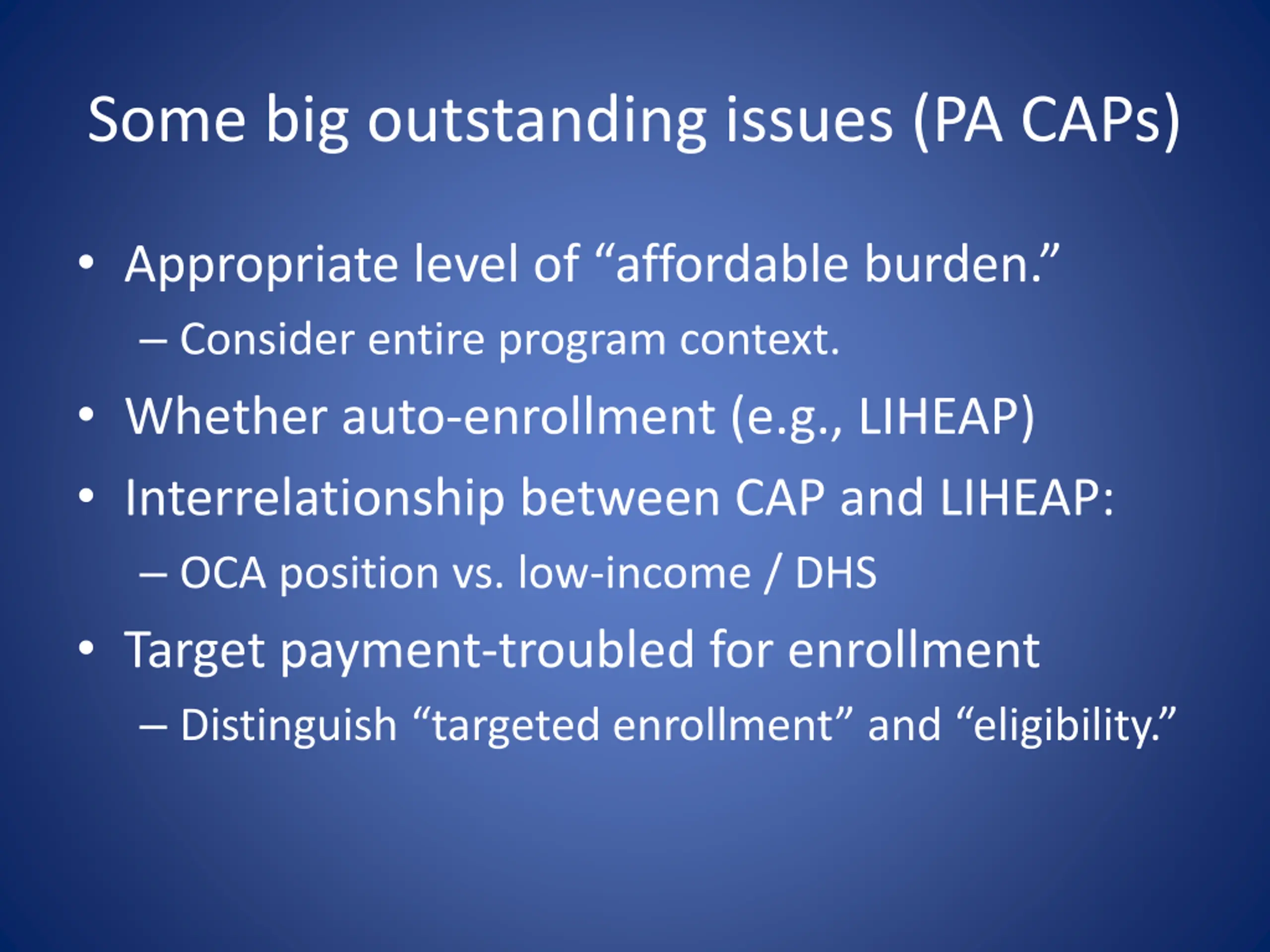 Some big outstanding issues (PA CAPs)

• Appropriate level of “affordable burden.”
– Consider entire program context.
• Whether auto-enrollment (e.g., LIHEAP)
• Interrelationship between CAP and LIHEAP:
– OCA position vs. low-income / DHS
• Target payment-troubled for enrollment
– Distinguish “targeted enrollment” and “eligibility.”